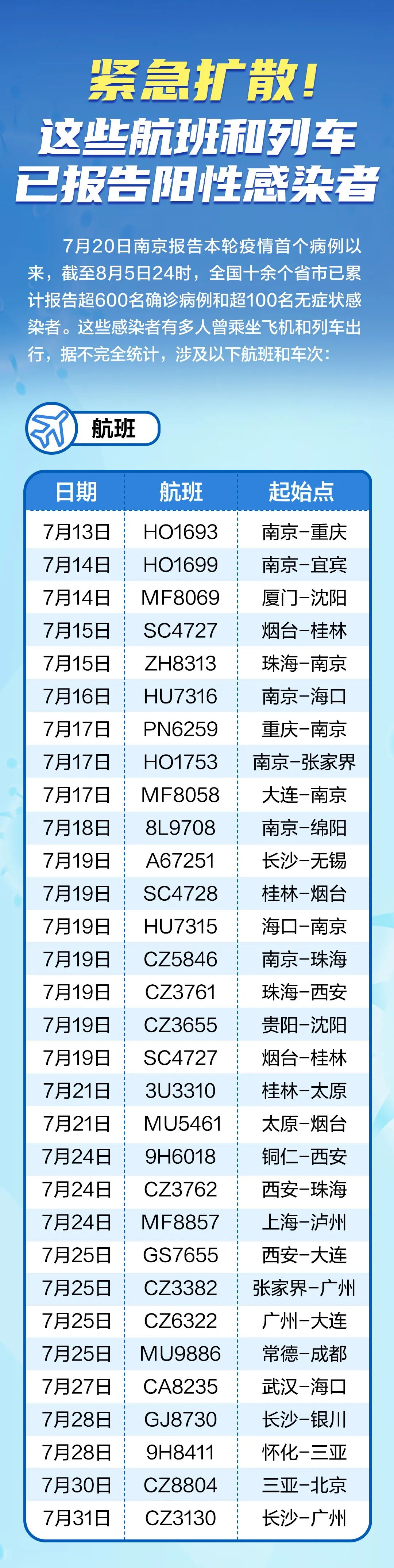 紧急扩散!
这些航班和列车
已报告阳性感染者

7月20日南京报告本轮疫情首个病例以来，截至8月5日24时，全国十余个省市已累计报告超600名确诊病例和超100名无症状感染者。这些感染者有多人曾乘坐飞机和列车出行，据不完全统计，涉及以下航班和车次：

航班

| 日期 | 航班 | 起始点 |
|---|---|---|
| 7月13日 | HO1693 | 南京-重庆 |
| 7月14日 | HO1699 | 南京-宜宾 |
| 7月14日 | MF8069 | 厦门-沈阳 |
| 7月15日 | SC4727 | 烟台-桂林 |
| 7月15日 | ZH8313 | 珠海-南京 |
| 7月16日 | HU7316 | 南京-海口 |
| 7月17日 | PN6259 | 重庆-南京 |
| 7月17日 | HO1753 | 南京-张家界 |
| 7月17日 | MF8058 | 大连-南京 |
| 7月18日 | 8L9708 | 南京-绵阳 |
| 7月19日 | A67251 | 长沙-无锡 |
| 7月19日 | SC4728 | 桂林-烟台 |
| 7月19日 | HU7315 | 海口-南京 |
| 7月19日 | CZ5846 | 南京-珠海 |
| 7月19日 | CZ3761 | 珠海-西安 |
| 7月19日 | CZ3655 | 贵阳-沈阳 |
| 7月19日 | SC4727 | 烟台-桂林 |
| 7月21日 | 3U3310 | 桂林-太原 |
| 7月21日 | MU5461 | 太原-烟台 |
| 7月24日 | 9H6018 | 铜仁-西安 |
| 7月24日 | CZ3762 | 西安-珠海 |
| 7月24日 | MF8857 | 上海-泸州 |
| 7月25日 | GS7655 | 西安-大连 |
| 7月25日 | CZ3382 | 张家界-广州 |
| 7月25日 | CZ6322 | 广州-大连 |
| 7月25日 | MU9886 | 常德-成都 |
| 7月27日 | CA8235 | 武汉-海口 |
| 7月28日 | GJ8730 | 长沙-银川 |
| 7月28日 | 9H8411 | 怀化-三亚 |
| 7月30日 | CZ8804 | 三亚-北京 |
| 7月31日 | CZ3130 | 长沙-广州 |